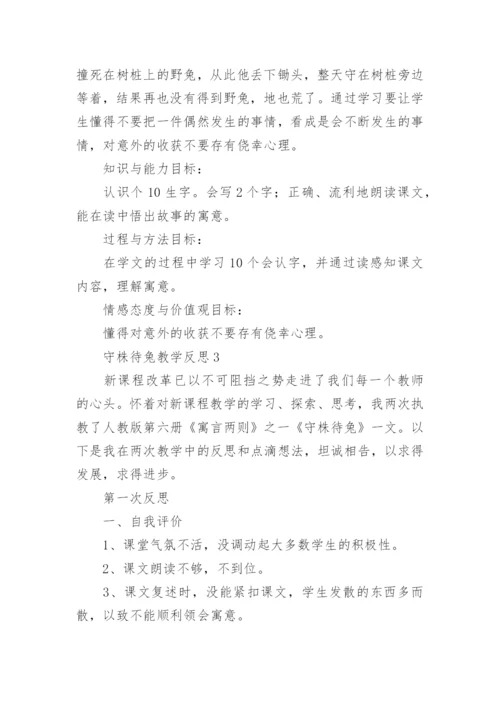 撞死在树桩上的野兔，从此他丢下锄头，整天守在树桩旁边等着，结果再也没有得到野兔，地也荒了。通过学习要让学生懂得不要把一件偶然发生的事情，看成是会不断发生的事情，对意外的收获不要存有侥幸心理。

知识与能力目标：

认识个 10 生字。会写 2 个字；正确、流利地朗读课文，能在读中悟出故事的寓意。

过程与方法目标：

在学文的过程中学习 10 个会认字，并通过读感知课文内容，理解寓意。

情感态度与价值观目标：

懂得对意外的收获不要存有侥幸心理。

守株待兔教学反思 3

新课程改革已以不可阻挡之势走进了我们每一个教师的心头。怀着对新课程教学的学习、探索、思考，我两次执教了人教版第六册《寓言两则》之一《守株待兔》一文。以下是我在两次教学中的反思和点滴想法，坦诚相告，以求得发展，求得进步。

第一次反思

一、自我评价

1、课堂气氛不活，没调动起大多数学生的积极性。

2、课文朗读不够，不到位。

3、课文复述时，没能紧扣课文，学生发散的东西多而散，以致不能顺利领会寓意。